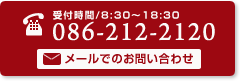 受付時間/8:30～18:30
086-212-2120

メールでのお問い合わせ